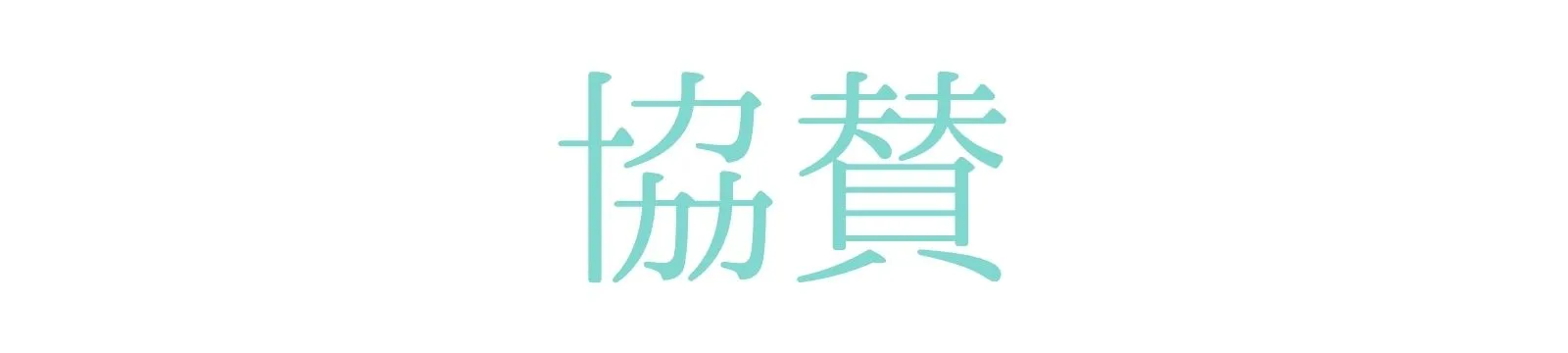 協賛